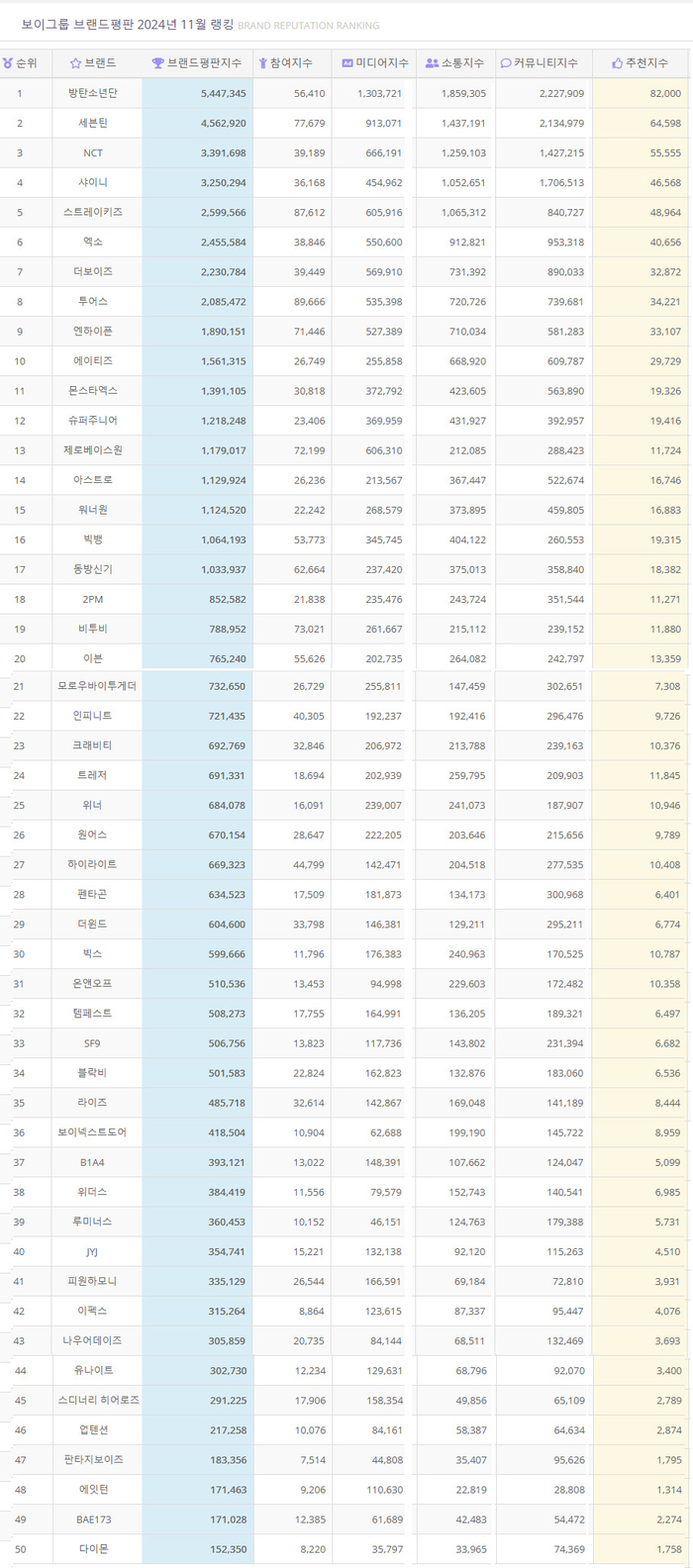 보이그룹 브랜드평판 2024년 11월 랭킹 BRAND REPUTATION RANKING

| 순위 | 브랜드 | 브랜드평판지수 | 참여지수 | 미디어지수 | 소통지수 | 커뮤니티지수 | 추천지수 |
|---|---|---|---|---|---|---|---|
| 1 | 방탄소년단 | 5,447,345 | 56,410 | 1,303,721 | 1,859,305 | 2,227,909 | 82,000 |
| 2 | 세븐틴 | 4,562,920 | 77,679 | 913,071 | 1,437,191 | 2,134,979 | 64,598 |
| 3 | NCT | 3,391,698 | 39,189 | 666,191 | 1,259,103 | 1,427,215 | 55,555 |
| 4 | 샤이니 | 3,250,294 | 36,168 | 454,962 | 1,052,651 | 1,706,513 | 46,568 |
| 5 | 스트레이키즈 | 2,599,566 | 87,612 | 605,916 | 1,065,312 | 840,727 | 48,964 |
| 6 | 엑소 | 2,455,584 | 38,846 | 550,600 | 912,821 | 953,318 | 40,656 |
| 7 | 더보이즈 | 2,230,784 | 39,449 | 569,910 | 731,392 | 890,033 | 32,872 |
| 8 | 투어스 | 2,085,472 | 89,666 | 535,398 | 720,726 | 739,681 | 34,221 |
| 9 | 엔하이픈 | 1,890,151 | 71,446 | 527,389 | 710,034 | 581,283 | 33,107 |
| 10 | 에이티즈 | 1,561,315 | 26,749 | 255,858 | 668,920 | 609,787 | 29,729 |
| 11 | 몬스타엑스 | 1,391,105 | 30,818 | 372,792 | 423,605 | 563,890 | 19,326 |
| 12 | 슈퍼주니어 | 1,218,248 | 23,406 | 369,959 | 431,927 | 392,957 | 19,416 |
| 13 | 제로베이스원 | 1,179,017 | 72,199 | 606,310 | 212,085 | 288,423 | 11,724 |
| 14 | 아스트로 | 1,129,924 | 26,236 | 213,567 | 367,447 | 522,674 | 16,746 |
| 15 | 워너원 | 1,124,520 | 22,242 | 268,579 | 373,895 | 459,805 | 16,883 |
| 16 | 빅뱅 | 1,064,193 | 53,773 | 345,745 | 404,122 | 260,553 | 19,315 |
| 17 | 동방신기 | 1,033,937 | 62,664 | 237,420 | 375,013 | 358,840 | 18,382 |
| 18 | 2PM | 852,582 | 21,838 | 235,476 | 243,724 | 351,544 | 11,271 |
| 19 | 비투비 | 788,952 | 73,021 | 261,667 | 215,112 | 239,152 | 11,880 |
| 20 | 이븐 | 765,240 | 55,626 | 202,735 | 264,082 | 242,797 | 13,359 |
| 21 | 모로우바이투게더 | 732,650 | 26,729 | 255,811 | 147,459 | 302,651 | 7,308 |
| 22 | 인피니트 | 721,435 | 40,305 | 192,237 | 192,416 | 296,476 | 9,726 |
| 23 | 크래비티 | 692,769 | 32,846 | 206,972 | 213,788 | 239,163 | 10,376 |
| 24 | 트레저 | 691,331 | 18,694 | 202,939 | 259,795 | 209,903 | 11,845 |
| 25 | 위너 | 684,078 | 16,091 | 239,007 | 241,073 | 187,907 | 10,946 |
| 26 | 원어스 | 670,154 | 28,647 | 222,205 | 203,646 | 215,656 | 9,789 |
| 27 | 하이라이트 | 669,323 | 44,799 | 142,471 | 204,518 | 277,535 | 10,408 |
| 28 | 펜타곤 | 634,523 | 17,509 | 181,873 | 134,173 | 300,968 | 6,401 |
| 29 | 더윈드 | 604,600 | 33,798 | 146,381 | 129,211 | 295,211 | 6,774 |
| 30 | 빅스 | 599,666 | 11,796 | 176,383 | 240,963 | 170,525 | 10,787 |
| 31 | 온앤오프 | 510,536 | 13,453 | 94,998 | 229,603 | 172,482 | 10,358 |
| 32 | 템페스트 | 508,273 | 17,755 | 164,991 | 136,205 | 189,321 | 6,497 |
| 33 | SF9 | 506,756 | 13,823 | 117,736 | 143,802 | 231,394 | 6,682 |
| 34 | 블락비 | 501,583 | 22,824 | 162,823 | 132,876 | 183,060 | 6,536 |
| 35 | 라이즈 | 485,718 | 32,614 | 142,867 | 169,048 | 141,189 | 8,444 |
| 36 | 보이넥스트도어 | 418,504 | 10,904 | 62,688 | 199,190 | 145,722 | 8,959 |
| 37 | B1A4 | 393,121 | 13,022 | 148,391 | 107,662 | 124,047 | 5,099 |
| 38 | 위더스 | 384,419 | 11,556 | 79,579 | 152,743 | 140,541 | 6,985 |
| 39 | 루미너스 | 360,453 | 10,152 | 46,151 | 124,763 | 179,388 | 5,731 |
| 40 | JYJ | 354,741 | 15,221 | 132,138 | 92,120 | 115,263 | 4,510 |
| 41 | 피원하모니 | 335,129 | 26,544 | 166,591 | 69,184 | 72,810 | 3,931 |
| 42 | 이펙스 | 315,264 | 8,864 | 123,615 | 87,337 | 95,447 | 4,076 |
| 43 | 나우어데이즈 | 305,859 | 20,735 | 84,144 | 68,511 | 132,469 | 3,693 |
| 44 | 유나이트 | 302,730 | 12,234 | 129,631 | 68,796 | 92,070 | 3,400 |
| 45 | 스디너리 히어로즈 | 291,225 | 17,906 | 158,354 | 49,856 | 65,109 | 2,789 |
| 46 | 업텐션 | 217,258 | 10,076 | 84,161 | 58,387 | 64,634 | 2,874 |
| 47 | 판타지보이즈 | 183,356 | 7,514 | 44,808 | 35,407 | 95,626 | 1,795 |
| 48 | 에잇턴 | 171,463 | 9,206 | 110,630 | 22,819 | 28,808 | 1,314 |
| 49 | BAE173 | 171,028 | 12,385 | 61,689 | 42,483 | 54,472 | 2,274 |
| 50 | 다이몬 | 152,350 | 8,220 | 35,797 | 33,965 | 74,369 | 1,758 |